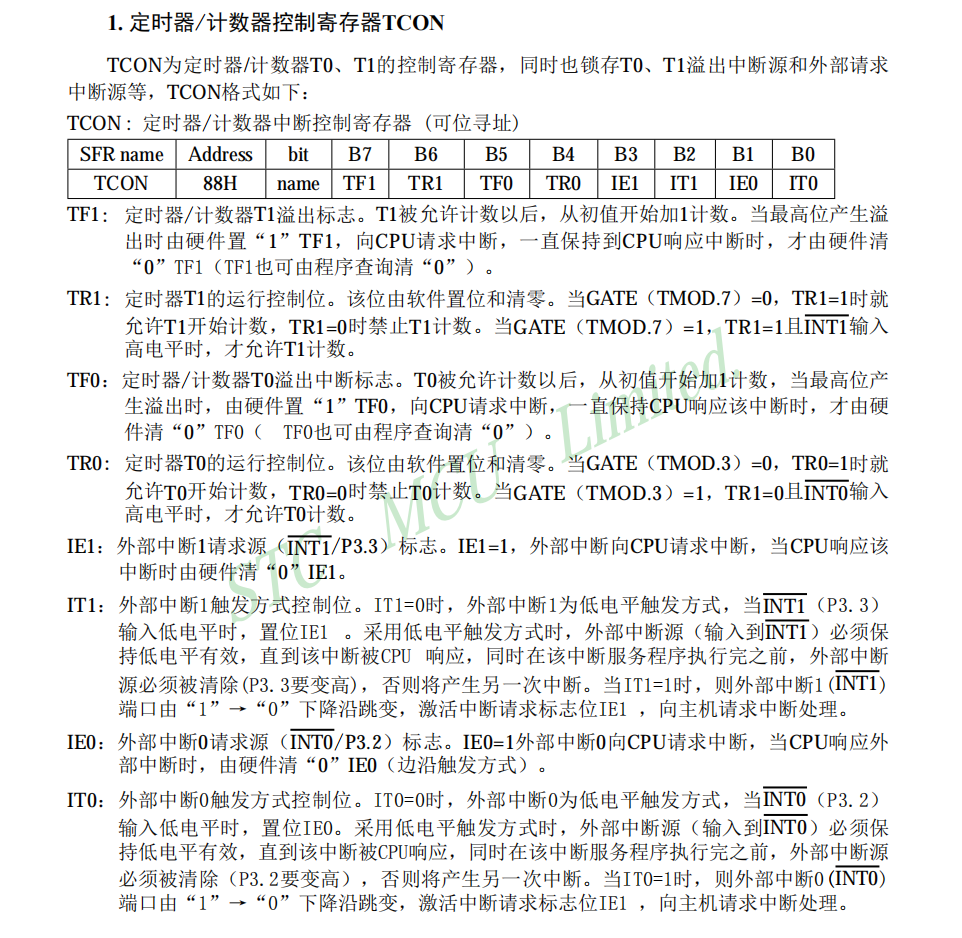 1. 定时器/计数器控制寄存器TCON

TCON为定时器/计数器T0、T1的控制寄存器，同时也锁存T0、T1溢出中断源和外部请求中断源等，TCON格式如下：

TCON：定时器/计数器中断控制寄存器（可位寻址）

| SFR name | Address | bit | B7 | B6 | B5 | B4 | B3 | B2 | B1 | B0 |
|---|---|---|---|---|---|---|---|---|---|---|
| TCON | 88H | name | TF1 | TR1 | TF0 | TR0 | IE1 | IT1 | IE0 | IT0 |

TF1：定时器/计数器T1溢出标志。T1被允许计数以后，从初值开始加1计数。当最高位产生溢出时由硬件置“1”TF1，向CPU请求中断，一直保持到CPU响应中断时，才由硬件清“0”TF1（TF1也可由程序查询清“0”）。

TR1：定时器T1的运行控制位。该位由软件置位和清零。当GATE（TMOD.7）=0，TR1=1时就允许T1开始计数，TR1=0时禁止T1计数。当GATE（TMOD.7）=1，TR1=1且$\overline{INT1}$输入高电平时，才允许T1计数。

TF0：定时器/计数器T0溢出中断标志。T0被允许计数以后，从初值开始加1计数，当最高位产生溢出时，由硬件置“1”TF0，向CPU请求中断，一直保持CPU响应该中断时，才由硬件清“0”TF0（ TF0也可由程序查询清“0”）。

TR0：定时器T0的运行控制位。该位由软件置位和清零。当GATE（TMOD.3）=0，TR0=1时就允许T0开始计数，TR0=0时禁止T0计数。当GATE（TMOD.3）=1，TR1=0且$\overline{INT0}$输入高电平时，才允许T0计数。

IE1：外部中断1请求源（$\overline{INT1}$/P3.3）标志。IE1=1，外部中断向CPU请求中断，当CPU响应该中断时由硬件清“0”IE1。

IT1：外部中断1触发方式控制位。IT1=0时，外部中断1为低电平触发方式，当$\overline{INT1}$（P3.3）输入低电平时，置位IE1 。采用低电平触发方式时，外部中断源（输入到$\overline{INT1}$）必须保持低电平有效，直到该中断被CPU 响应，同时在该中断服务程序执行完之前，外部中断源必须被清除(P3.3要变高)，否则将产生另一次中断。当IT1=1时，则外部中断1($\overline{INT1}$)端口由“1”→“0”下降沿跳变，激活中断请求标志位IE1 ，向主机请求中断处理。

IE0：外部中断0请求源（$\overline{INT0}$/P3.2）标志。IE0=1外部中断0向CPU请求中断，当CPU响应外部中断时，由硬件清“0”IE0（边沿触发方式）。

IT0：外部中断0触发方式控制位。IT0=0时，外部中断0为低电平触发方式，当$\overline{INT0}$（P3.2）输入低电平时，置位IE0。采用低电平触发方式时，外部中断源（输入到$\overline{INT0}$）必须保持低电平有效，直到该中断被CPU响应，同时在该中断服务程序执行完之前，外部中断源必须被清除（P3.2要变高），否则将产生另一次中断。当IT0=1时，则外部中断0($\overline{INT0}$)端口由“1”→“0”下降沿跳变，激活中断请求标志位IE1 ，向主机请求中断处理。

STC MCU Limited